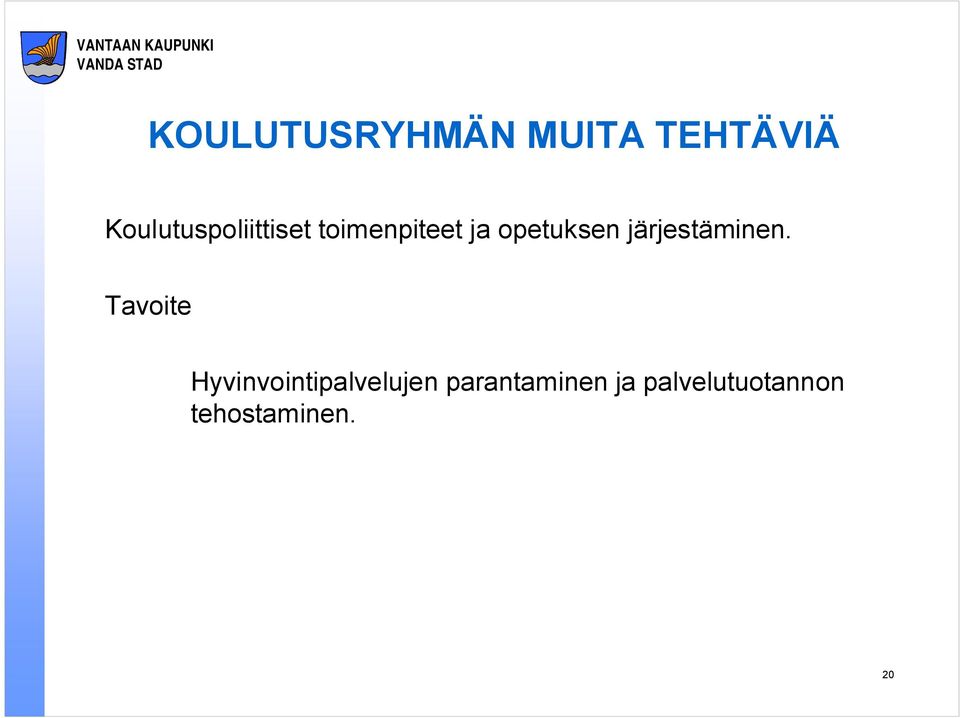 VANTAAN KAUPUNKI
VANDA STAD

KOULUTUSRYHMÄN MUITA TEHTÄVIÄ

Koulutuspoliittiset toimenpiteet ja opetuksen järjestäminen.

Tavoite

Hyvinvointipalvelujen parantaminen ja palvelutuotannon tehostaminen.

20